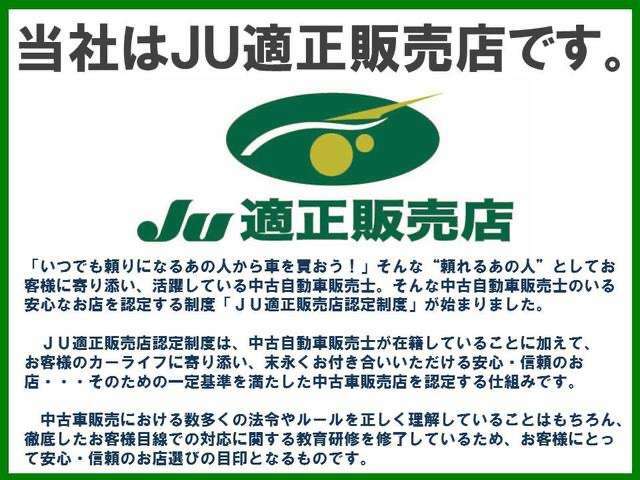 当社はJU適正販売店です。

JU 適正販売店

「いつでも頼りになるあの人から車を買おう！」そんな“頼れるあの人”としてお客様に寄り添い、活躍している中古自動車販売士。そんな中古自動車販売士のいる安心なお店を認定する制度「ＪＵ適正販売店認定制度」が始まりました。

ＪＵ適正販売店認定制度は、中古自動車販売士が在籍していることに加えて、お客様のカーライフに寄り添い、末永くお付き合いいただける安心・信頼のお店・・・そのための一定基準を満たした中古車販売店を認定する仕組みです。

中古車販売における数多くの法令やルールを正しく理解していることはもちろん、徹底したお客様目線での対応に関する教育研修を修了しているため、お客様にとって安心・信頼のお店選びの目印となるものです。